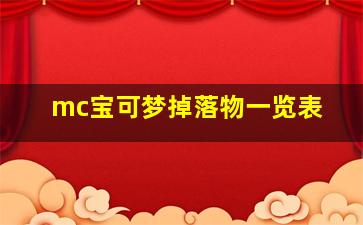 mc宝可梦掉落物一览表